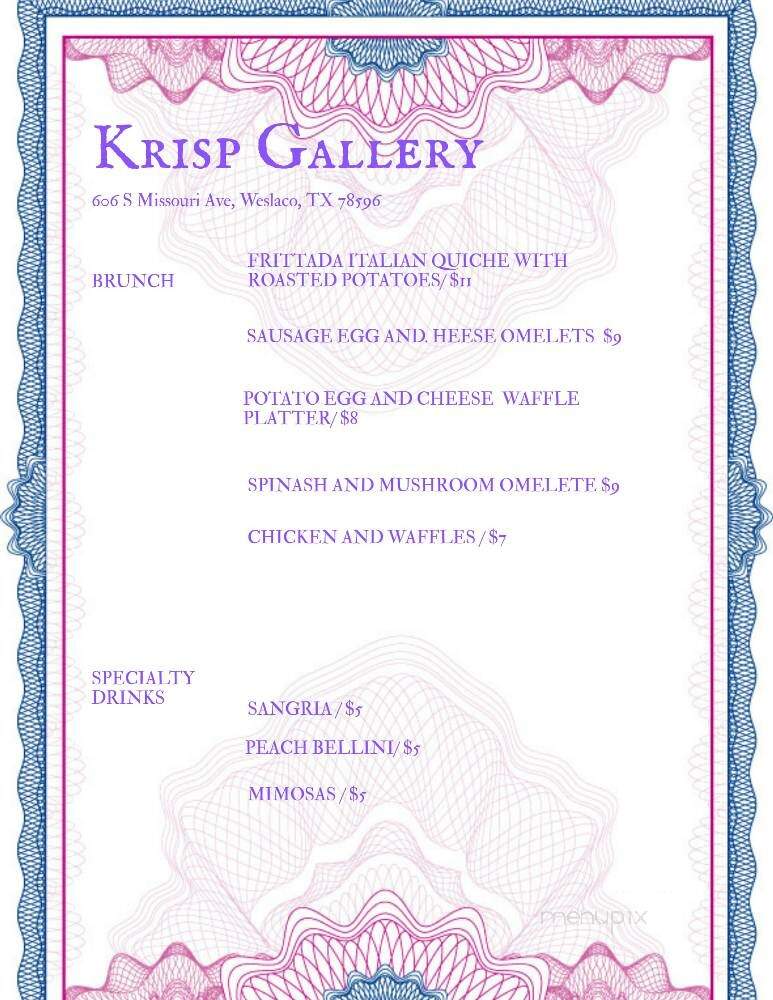 KRISP GALLERY

606 S Missouri Ave, Weslaco, TX 78596

BRUNCH

FRITTADA ITALIAN QUICHE WITH ROASTED POTATOES/ $11

SAUSAGE EGG AND. HEESE OMELETS $9

POTATO EGG AND CHEESE WAFFLE PLATTER/ $8

SPINASH AND MUSHROOM OMELETE $9

CHICKEN AND WAFFLES / $7

SPECIALTY DRINKS

SANGRIA / $5

PEACH BELLINI/ $5

MIMOSAS / $5

menupix